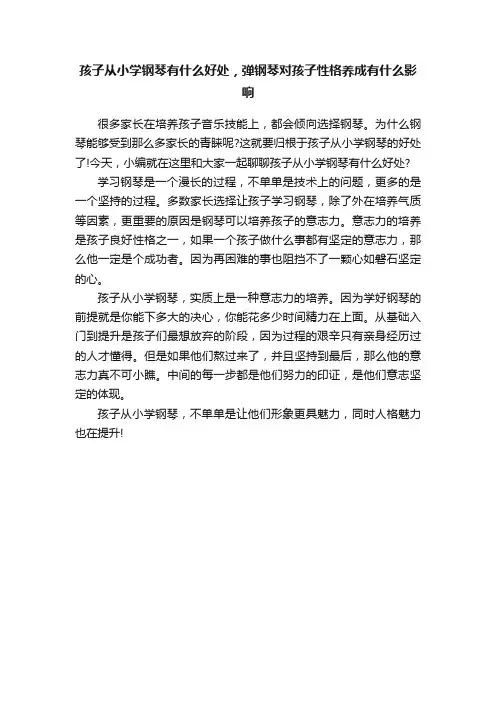 孩子从小学钢琴有什么好处，弹钢琴对孩子性格养成有什么影响

很多家长在培养孩子音乐技能上，都会倾向选择钢琴。为什么钢琴能够受到那么多家长的青睐呢?这就要归根于孩子从小学钢琴的好处了!今天，小编就在这里和大家一起聊聊孩子从小学钢琴有什么好处?

学习钢琴是一个漫长的过程，不单单是技术上的问题，更多的是一个坚持的过程。多数家长选择让孩子学习钢琴，除了外在培养气质等因素，更重要的原因是钢琴可以培养孩子的意志力。意志力的培养是孩子良好性格之一，如果一个孩子做什么事都有坚定的意志力，那么他一定是个成功者。因为再困难的事也阻挡不了一颗心如磐石坚定的心。

孩子从小学钢琴，实质上是一种意志力的培养。因为学好钢琴的前提就是你能下多大的决心，你能花多少时间精力在上面。从基础入门到提升是孩子们最想放弃的阶段，因为过程的艰辛只有亲身经历过的人才懂得。但是如果他们熬过来了，并且坚持到最后，那么他的意志力真不可小瞧。中间的每一步都是他们努力的印证，是他们意志坚定的体现。

孩子从小学钢琴，不单单是让他们形象更具魅力，同时人格魅力也在提升!